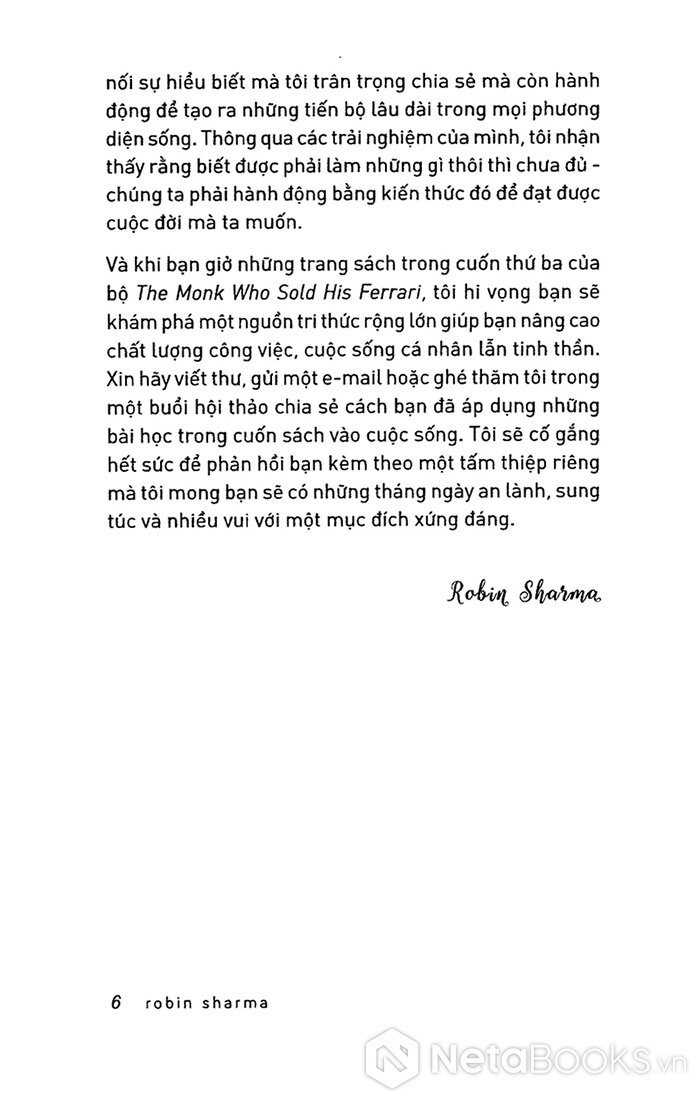 nối sự hiểu biết mà tôi trân trọng chia sẻ mà còn hành động để tạo ra những tiến bộ lâu dài trong mọi phương diện sống. Thông qua các trải nghiệm của mình, tôi nhận thấy rằng biết được phải làm những gì thôi thì chưa đủ - chúng ta phải hành động bằng kiến thức đó để đạt được cuộc đời mà ta muốn.

Và khi bạn giở những trang sách trong cuốn thứ ba của bộ The Monk Who Sold His Ferrari, tôi hi vọng bạn sẽ khám phá một nguồn tri thức rộng lớn giúp bạn nâng cao chất lượng công việc, cuộc sống cá nhân lẫn tinh thần. Xin hãy viết thư, gửi một e-mail hoặc ghé thăm tôi trong một buổi hội thảo chia sẻ cách bạn đã áp dụng những bài học trong cuốn sách vào cuộc sống. Tôi sẽ cố gắng hết sức để phản hồi bạn kèm theo một tấm thiệp riêng mà tôi mong bạn sẽ có những tháng ngày an lành, sung túc và nhiều vui với một mục đích xứng đáng.

Robin Sharma

6 robin sharma

NetaBooks.vn